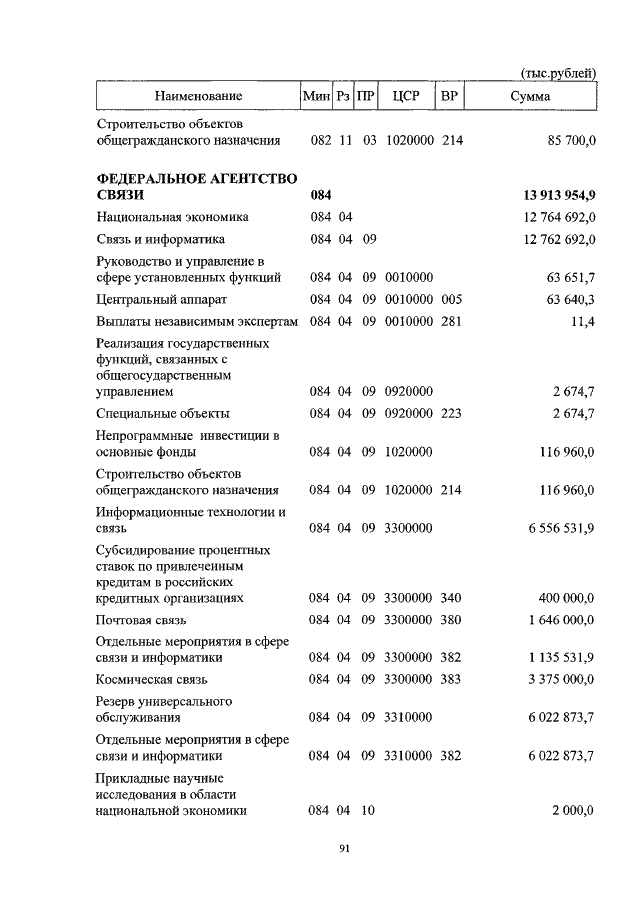 (тыс.рублей)

| Наименование | Мин | Рз | ПР | ЦСР | ВР | Сумма |
|---|---|---|---|---|---|---|
| Строительство объектов общегражданского назначения | 082 | 11 | 03 | 1020000 | 214 | 85 700,0 |
| ФЕДЕРАЛЬНОЕ АГЕНТСТВО СВЯЗИ | 084 | | | | | 13 913 954,9 |
| Национальная экономика | 084 | 04 | | | | 12 764 692,0 |
| Связь и информатика | 084 | 04 | 09 | | | 12 762 692,0 |
| Руководство и управление в сфере установленных функций | 084 | 04 | 09 | 0010000 | | 63 651,7 |
| Центральный аппарат | 084 | 04 | 09 | 0010000 | 005 | 63 640,3 |
| Выплаты независимым экспертам | 084 | 04 | 09 | 0010000 | 281 | 11,4 |
| Реализация государственных функций, связанных с общегосударственным управлением | 084 | 04 | 09 | 0920000 | | 2 674,7 |
| Специальные объекты | 084 | 04 | 09 | 0920000 | 223 | 2 674,7 |
| Непрограммные инвестиции в основные фонды | 084 | 04 | 09 | 1020000 | | 116 960,0 |
| Строительство объектов общегражданского назначения | 084 | 04 | 09 | 1020000 | 214 | 116 960,0 |
| Информационные технологии и связь | 084 | 04 | 09 | 3300000 | | 6 556 531,9 |
| Субсидирование процентных ставок по привлеченным кредитам в российских кредитных организациях | 084 | 04 | 09 | 3300000 | 340 | 400 000,0 |
| Почтовая связь | 084 | 04 | 09 | 3300000 | 380 | 1 646 000,0 |
| Отдельные мероприятия в сфере связи и информатики | 084 | 04 | 09 | 3300000 | 382 | 1 135 531,9 |
| Космическая связь | 084 | 04 | 09 | 3300000 | 383 | 3 375 000,0 |
| Резерв универсального обслуживания | 084 | 04 | 09 | 3310000 | | 6 022 873,7 |
| Отдельные мероприятия в сфере связи и информатики | 084 | 04 | 09 | 3310000 | 382 | 6 022 873,7 |
| Прикладные научные исследования в области национальной экономики | 084 | 04 | 10 | | | 2 000,0 |

91